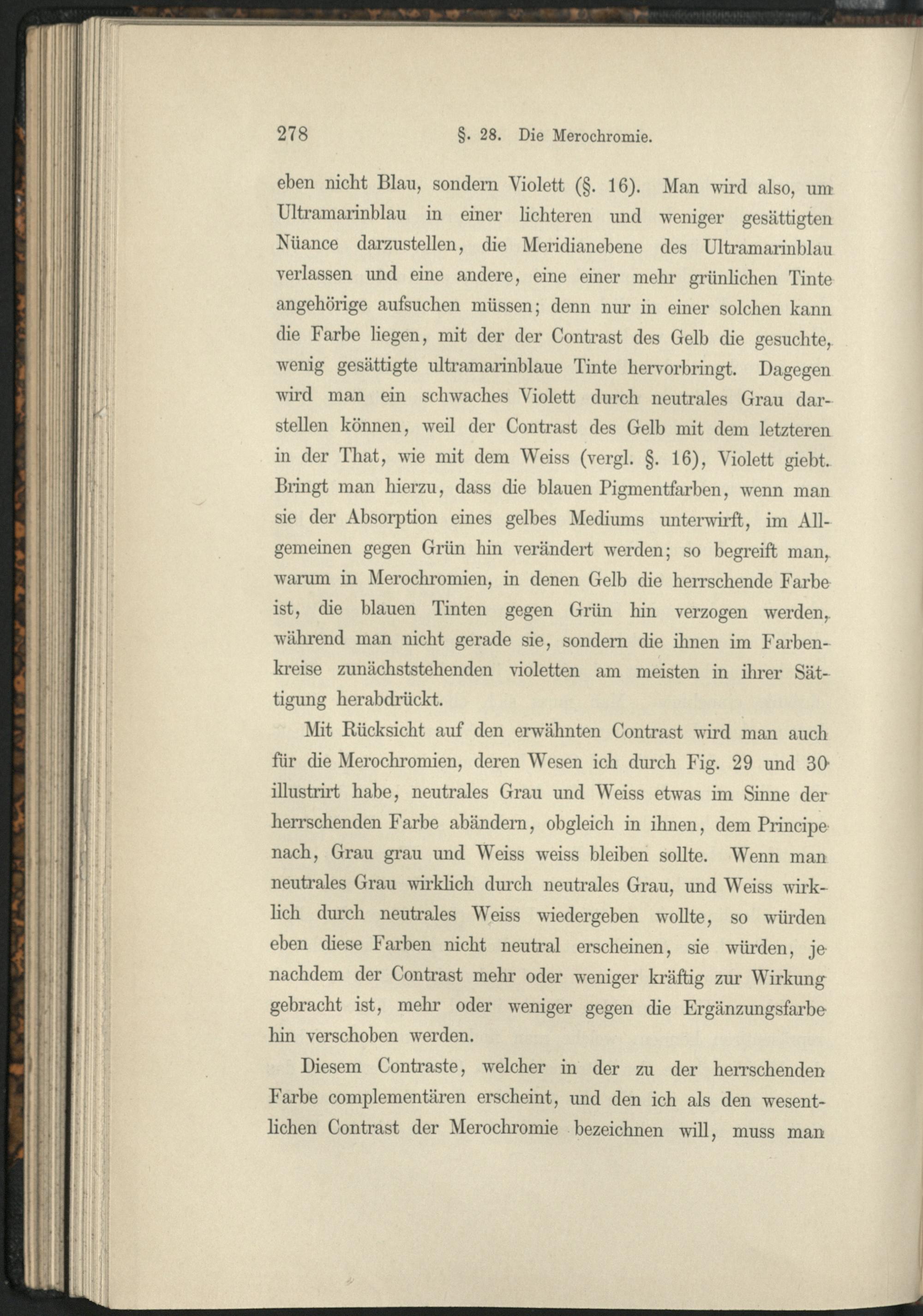 278 §. 28. Die Merochromie.

eben nicht Blau, sondern Violett (§. 16). Man wird also, um Ultramarinblau in einer lichteren und weniger gesättigten Nüance darzustellen, die Meridianebene des Ultramarinblau verlassen und eine andere, eine einer mehr grünlichen Tinte angehörige aufsuchen müssen; denn nur in einer solchen kann die Farbe liegen, mit der der Contrast des Gelb die gesuchte, wenig gesättigte ultramarinblaue Tinte hervorbringt. Dagegen wird man ein schwaches Violett durch neutrales Grau darstellen können, weil der Contrast des Gelb mit dem letzteren in der That, wie mit dem Weiss (vergl. §. 16), Violett giebt. Bringt man hierzu, dass die blauen Pigmentfarben, wenn man sie der Absorption eines gelbes Mediums unterwirft, im Allgemeinen gegen Grün hin verändert werden; so begreift man, warum in Merochromien, in denen Gelb die herrschende Farbe ist, die blauen Tinten gegen Grün hin verzogen werden, während man nicht gerade sie, sondern die ihnen im Farbenkreise zunächststehenden violetten am meisten in ihrer Sättigung herabdrückt.

Mit Rücksicht auf den erwähnten Contrast wird man auch für die Merochromien, deren Wesen ich durch Fig. 29 und 30 illustrirt habe, neutrales Grau und Weiss etwas im Sinne der herrschenden Farbe abändern, obgleich in ihnen, dem Principe nach, Grau grau und Weiss weiss bleiben sollte. Wenn man neutrales Grau wirklich durch neutrales Grau, und Weiss wirklich durch neutrales Weiss wiedergeben wollte, so würden eben diese Farben nicht neutral erscheinen, sie würden, je nachdem der Contrast mehr oder weniger kräftig zur Wirkung gebracht ist, mehr oder weniger gegen die Ergänzungsfarbe hin verschoben werden.

Diesem Contraste, welcher in der zu der herrschenden Farbe complementären erscheint, und den ich als den wesentlichen Contrast der Merochromie bezeichnen will, muss man